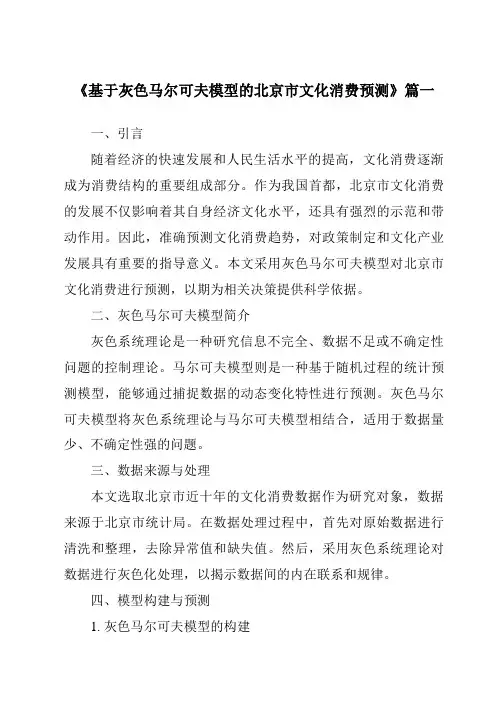 《基于灰色马尔可夫模型的北京市文化消费预测》篇一

一、引言

随着经济的快速发展和人民生活水平的提高，文化消费逐渐成为消费结构的重要组成部分。作为我国首都，北京市文化消费的发展不仅影响着其自身经济文化水平，还具有强烈的示范和带动作用。因此，准确预测文化消费趋势，对政策制定和文化产业发展具有重要的指导意义。本文采用灰色马尔可夫模型对北京市文化消费进行预测，以期为相关决策提供科学依据。

二、灰色马尔可夫模型简介

灰色系统理论是一种研究信息不完全、数据不足或不确定性问题的控制理论。马尔可夫模型则是一种基于随机过程的统计预测模型，能够通过捕捉数据的动态变化特性进行预测。灰色马尔可夫模型将灰色系统理论与马尔可夫模型相结合，适用于数据量少、不确定性强的问题。

三、数据来源与处理

本文选取北京市近十年的文化消费数据作为研究对象，数据来源于北京市统计局。在数据处理过程中，首先对原始数据进行清洗和整理，去除异常值和缺失值。然后，采用灰色系统理论对数据进行灰色化处理，以揭示数据间的内在联系和规律。

四、模型构建与预测

1. 灰色马尔可夫模型的构建